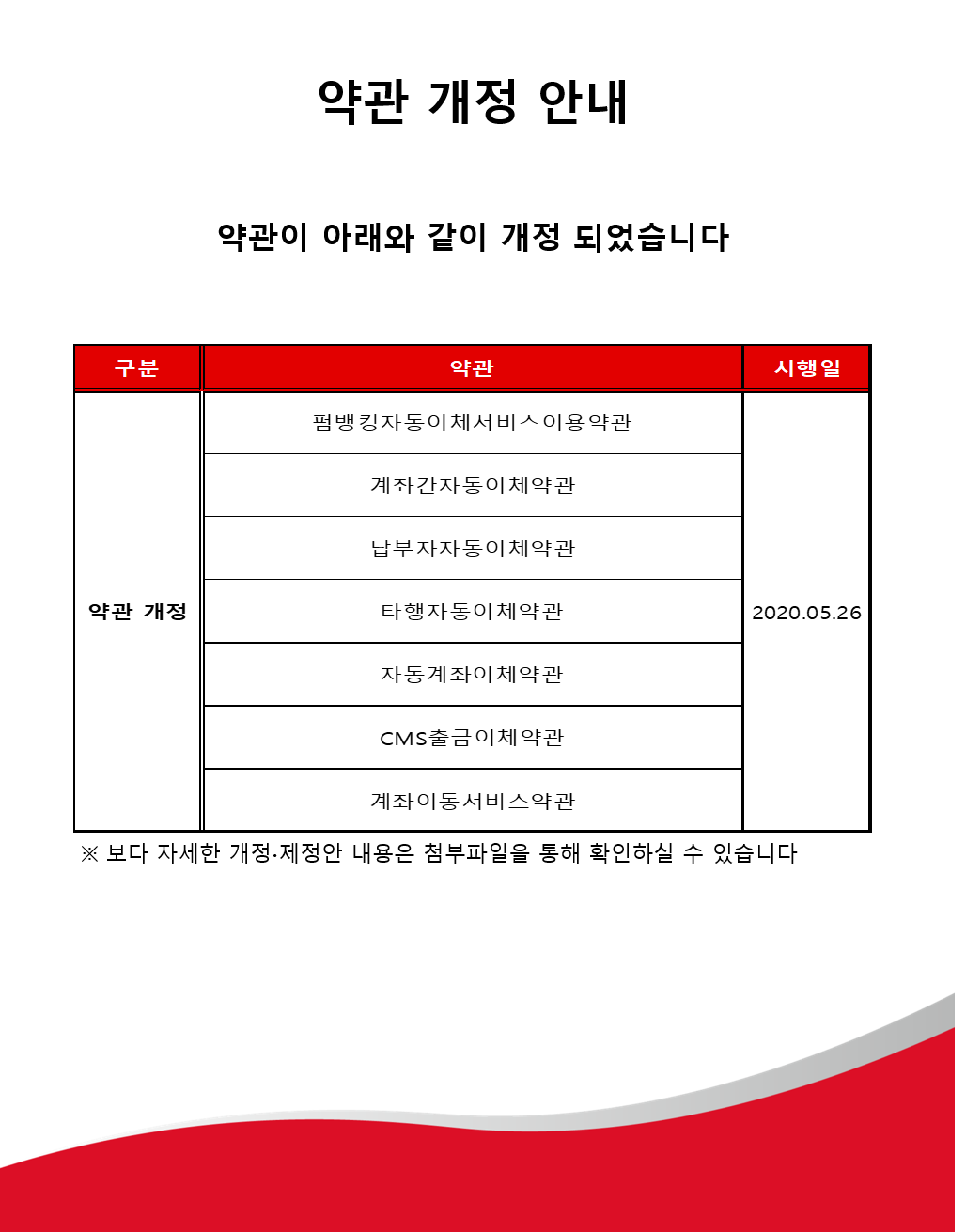 약관 개정 안내

약관이 아래와 같이 개정 되었습니다

| 구분 | 약관 | 시행일 |
|---|---|---|
| 약관 개정 | 펌뱅킹자동이체서비스이용약관 | 2020.05.26 |
| | 계좌간자동이체약관 | |
| | 납부자자동이체약관 | |
| | 타행자동이체약관 | |
| | 자동계좌이체약관 | |
| | CMS출금이체약관 | |
| | 계좌이동서비스약관 | |

※ 보다 자세한 개정·제정안 내용은 첨부파일을 통해 확인하실 수 있습니다